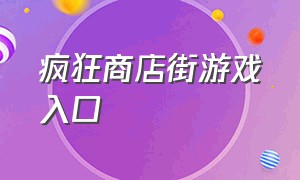 疯狂商店街游戏入口